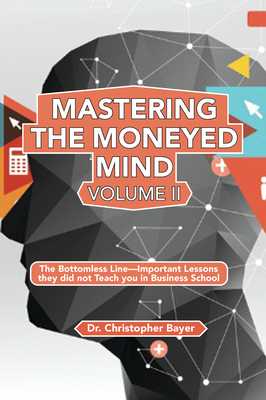 MASTERING THE MONEYED MIND

VOLUME II

The Bottomless Line—Important Lessons they did not Teach you in Business School

Dr. Christopher Bayer